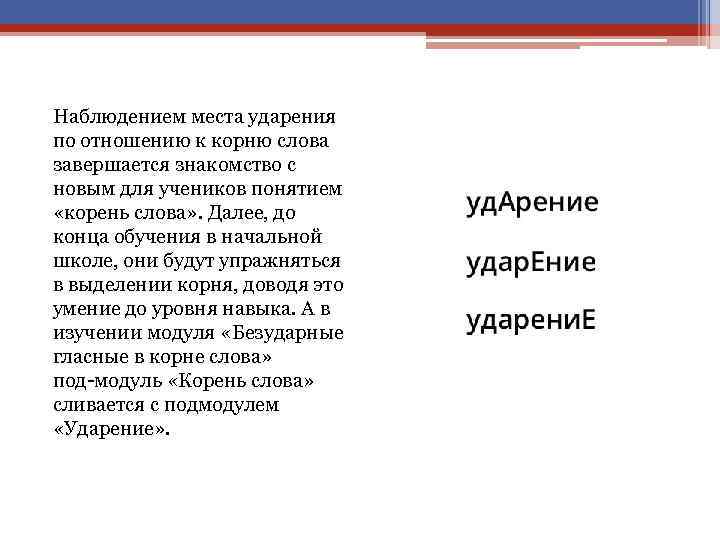 Наблюдением места ударения по отношению к корню слова завершается знакомство с новым для учеников понятием «корень слова». Далее, до конца обучения в начальной школе, они будут упражняться в выделении корня, доводя это умение до уровня навыка. А в изучении модуля «Безударные гласные в корне слова» под-модуль «Корень слова» сливается с подмодулем «Ударение».

удАрение

ударЕние

ударениЕ